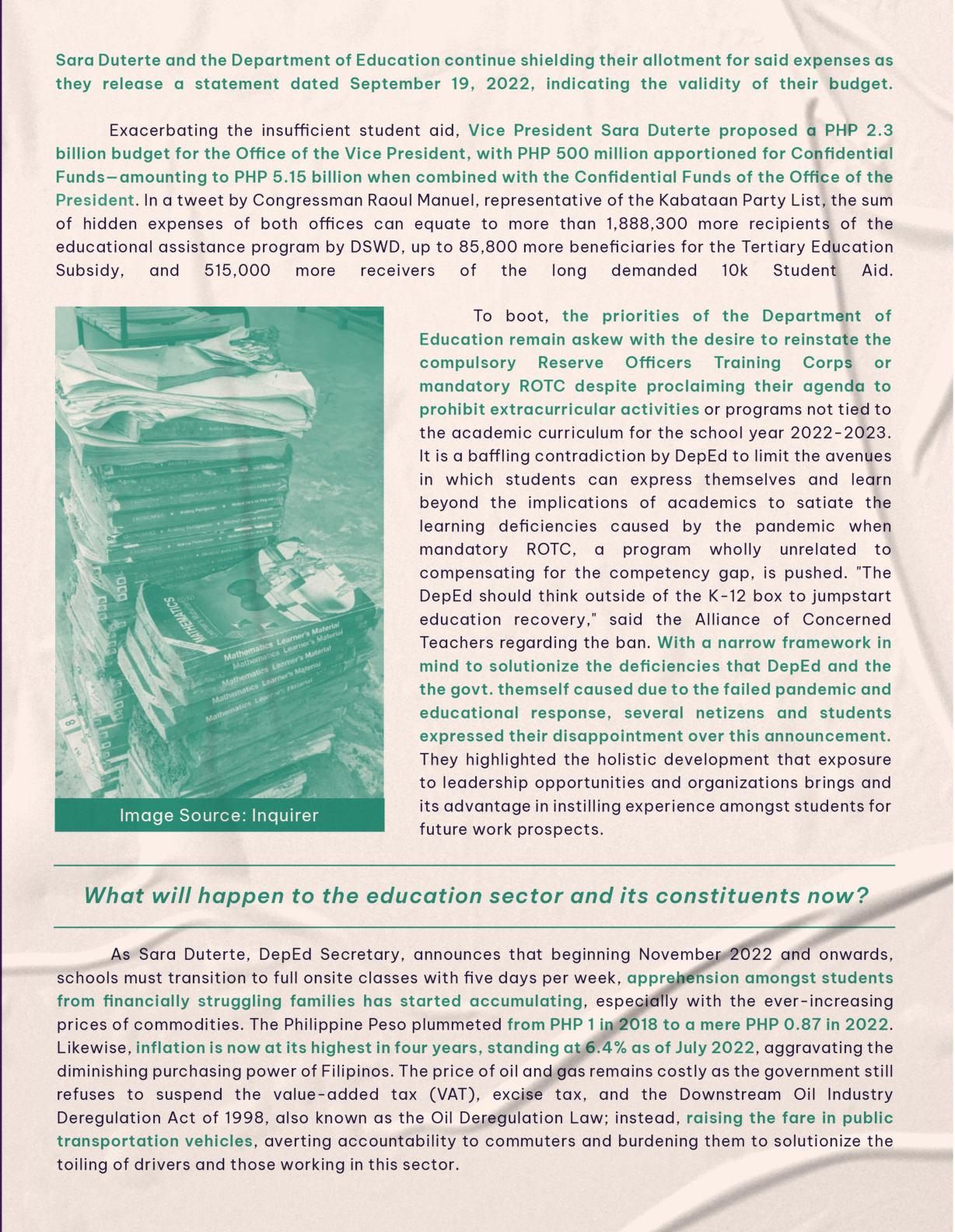 Sara Duterte and the Department of Education continue shielding their allotment for said expenses as they release a statement dated September 19, 2022, indicating the validity of their budget.

Exacerbating the insufficient student aid, Vice President Sara Duterte proposed a PHP 2.3 billion budget for the Office of the Vice President, with PHP 500 million apportioned for Confidential Funds—amounting to PHP 5.15 billion when combined with the Confidential Funds of the Office of the President. In a tweet by Congressman Raoul Manuel, representative of the Kabataan Party List, the sum of hidden expenses of both offices can equate to more than 1,888,300 more recipients of the educational assistance program by DSWD, up to 85,800 more beneficiaries for the Tertiary Education Subsidy, and 515,000 more receivers of the long demanded 10k Student Aid.

MATHEMATICS

Mathematics Learner's Material
Mathematics Learner's Material
Mathematics Learner's Material
Mathematics Learner's Material
Mathematics Learner's Material

Image Source: Inquirer

To boot, the priorities of the Department of Education remain askew with the desire to reinstate the compulsory Reserve Officers Training Corps or mandatory ROTC despite proclaiming their agenda to prohibit extracurricular activities or programs not tied to the academic curriculum for the school year 2022-2023. It is a baffling contradiction by DepEd to limit the avenues in which students can express themselves and learn beyond the implications of academics to satiate the learning deficiencies caused by the pandemic when mandatory ROTC, a program wholly unrelated to compensating for the competency gap, is pushed. "The DepEd should think outside of the K-12 box to jumpstart education recovery," said the Alliance of Concerned Teachers regarding the ban. With a narrow framework in mind to solutionize the deficiencies that DepEd and the the govt. themself caused due to the failed pandemic and educational response, several netizens and students expressed their disappointment over this announcement. They highlighted the holistic development that exposure to leadership opportunities and organizations brings and its advantage in instilling experience amongst students for future work prospects.

What will happen to the education sector and its constituents now?

As Sara Duterte, DepEd Secretary, announces that beginning November 2022 and onwards, schools must transition to full onsite classes with five days per week, apprehension amongst students from financially struggling families has started accumulating, especially with the ever-increasing prices of commodities. The Philippine Peso plummeted from PHP 1 in 2018 to a mere PHP 0.87 in 2022. Likewise, inflation is now at its highest in four years, standing at 6.4% as of July 2022, aggravating the diminishing purchasing power of Filipinos. The price of oil and gas remains costly as the government still refuses to suspend the value-added tax (VAT), excise tax, and the Downstream Oil Industry Deregulation Act of 1998, also known as the Oil Deregulation Law; instead, raising the fare in public transportation vehicles, averting accountability to commuters and burdening them to solutionize the toiling of drivers and those working in this sector.